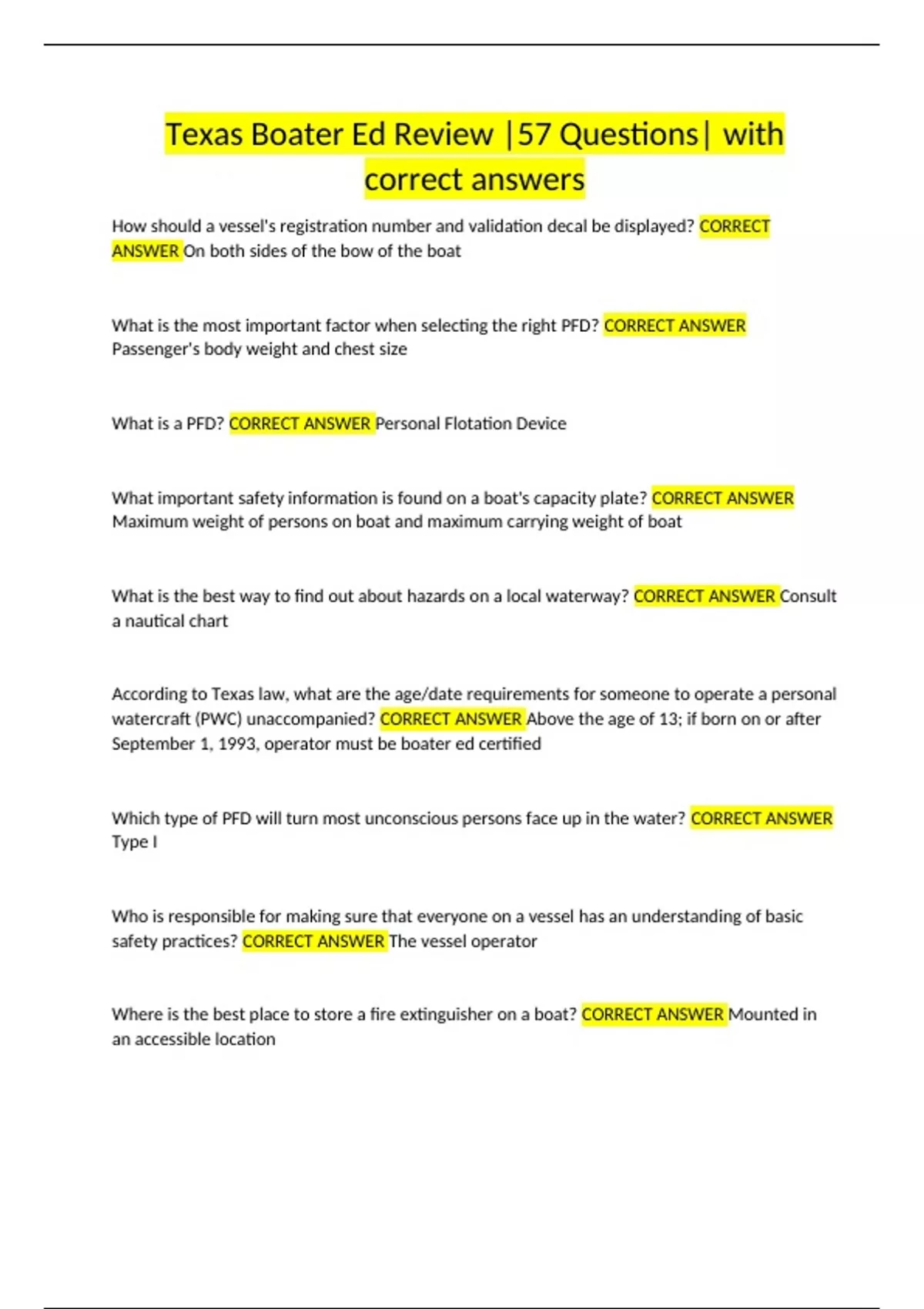 Texas Boater Ed Review |57 Questions| with correct answers

How should a vessel's registration number and validation decal be displayed? CORRECT ANSWER On both sides of the bow of the boat

What is the most important factor when selecting the right PFD? CORRECT ANSWER Passenger's body weight and chest size

What is a PFD? CORRECT ANSWER Personal Flotation Device

What important safety information is found on a boat's capacity plate? CORRECT ANSWER Maximum weight of persons on boat and maximum carrying weight of boat

What is the best way to find out about hazards on a local waterway? CORRECT ANSWER Consult a nautical chart

According to Texas law, what are the age/date requirements for someone to operate a personal watercraft (PWC) unaccompanied? CORRECT ANSWER Above the age of 13; if born on or after September 1, 1993, operator must be boater ed certified

Which type of PFD will turn most unconscious persons face up in the water? CORRECT ANSWER Type I

Who is responsible for making sure that everyone on a vessel has an understanding of basic safety practices? CORRECT ANSWER The vessel operator

Where is the best place to store a fire extinguisher on a boat? CORRECT ANSWER Mounted in an accessible location